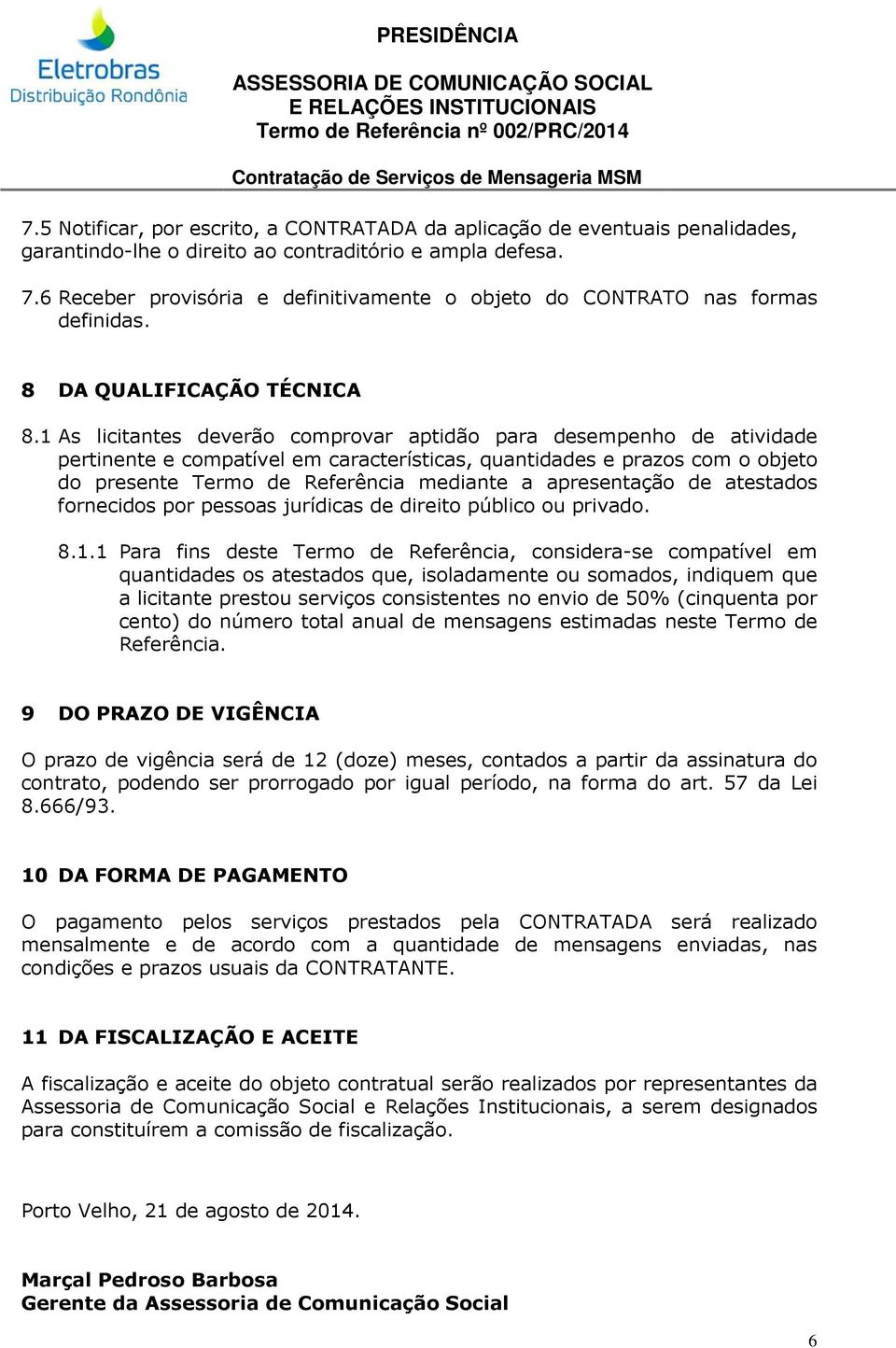 Eletrobras
Distribuição Rondônia

PRESIDÊNCIA

ASSESSORIA DE COMUNICAÇÃO SOCIAL
E RELAÇÕES INSTITUCIONAIS
Termo de Referência nº 002/PRC/2014

Contratação de Serviços de Mensageria MSM

7.5 Notificar, por escrito, a CONTRATADA da aplicação de eventuais penalidades, garantindo-lhe o direito ao contraditório e ampla defesa.

7.6 Receber provisória e definitivamente o objeto do CONTRATO nas formas definidas.

8 DA QUALIFICAÇÃO TÉCNICA

8.1 As licitantes deverão comprovar aptidão para desempenho de atividade pertinente e compatível em características, quantidades e prazos com o objeto do presente Termo de Referência mediante a apresentação de atestados fornecidos por pessoas jurídicas de direito público ou privado.

8.1.1 Para fins deste Termo de Referência, considera-se compatível em quantidades os atestados que, isoladamente ou somados, indiquem que a licitante prestou serviços consistentes no envio de 50% (cinquenta por cento) do número total anual de mensagens estimadas neste Termo de Referência.

9 DO PRAZO DE VIGÊNCIA

O prazo de vigência será de 12 (doze) meses, contados a partir da assinatura do contrato, podendo ser prorrogado por igual período, na forma do art. 57 da Lei 8.666/93.

10 DA FORMA DE PAGAMENTO

O pagamento pelos serviços prestados pela CONTRATADA será realizado mensalmente e de acordo com a quantidade de mensagens enviadas, nas condições e prazos usuais da CONTRATANTE.

11 DA FISCALIZAÇÃO E ACEITE

A fiscalização e aceite do objeto contratual serão realizados por representantes da Assessoria de Comunicação Social e Relações Institucionais, a serem designados para constituírem a comissão de fiscalização.

Porto Velho, 21 de agosto de 2014.

Marçal Pedroso Barbosa
Gerente da Assessoria de Comunicação Social

6